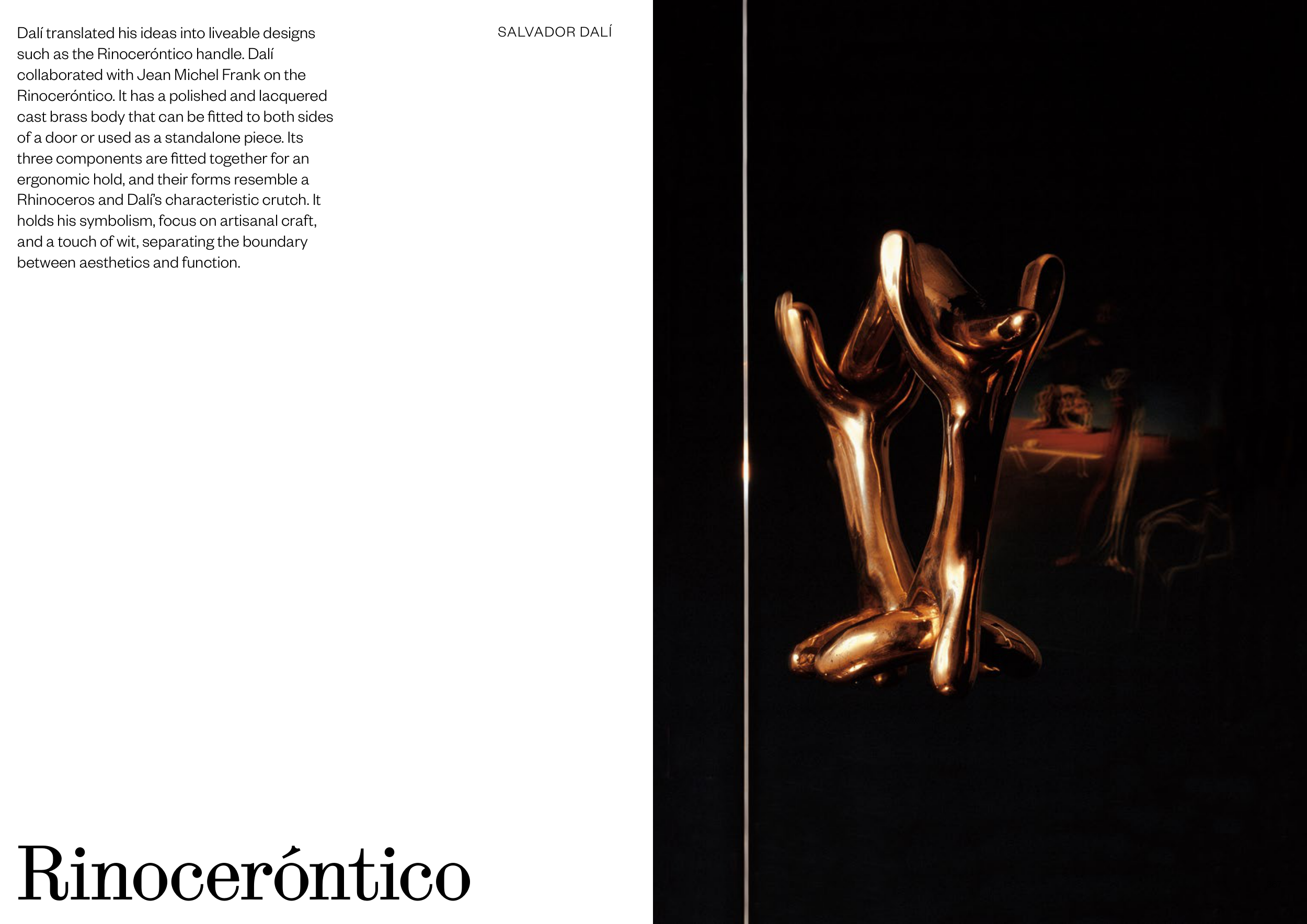 SALVADOR DALÍ

Dalí translated his ideas into liveable designs such as the Rinoceróntico handle. Dalí collaborated with Jean Michel Frank on the Rinoceróntico. It has a polished and lacquered cast brass body that can be fitted to both sides of a door or used as a standalone piece. Its three components are fitted together for an ergonomic hold, and their forms resemble a Rhinoceros and Dalí's characteristic crutch. It holds his symbolism, focus on artisanal craft, and a touch of wit, separating the boundary between aesthetics and function.

Rinoceróntico